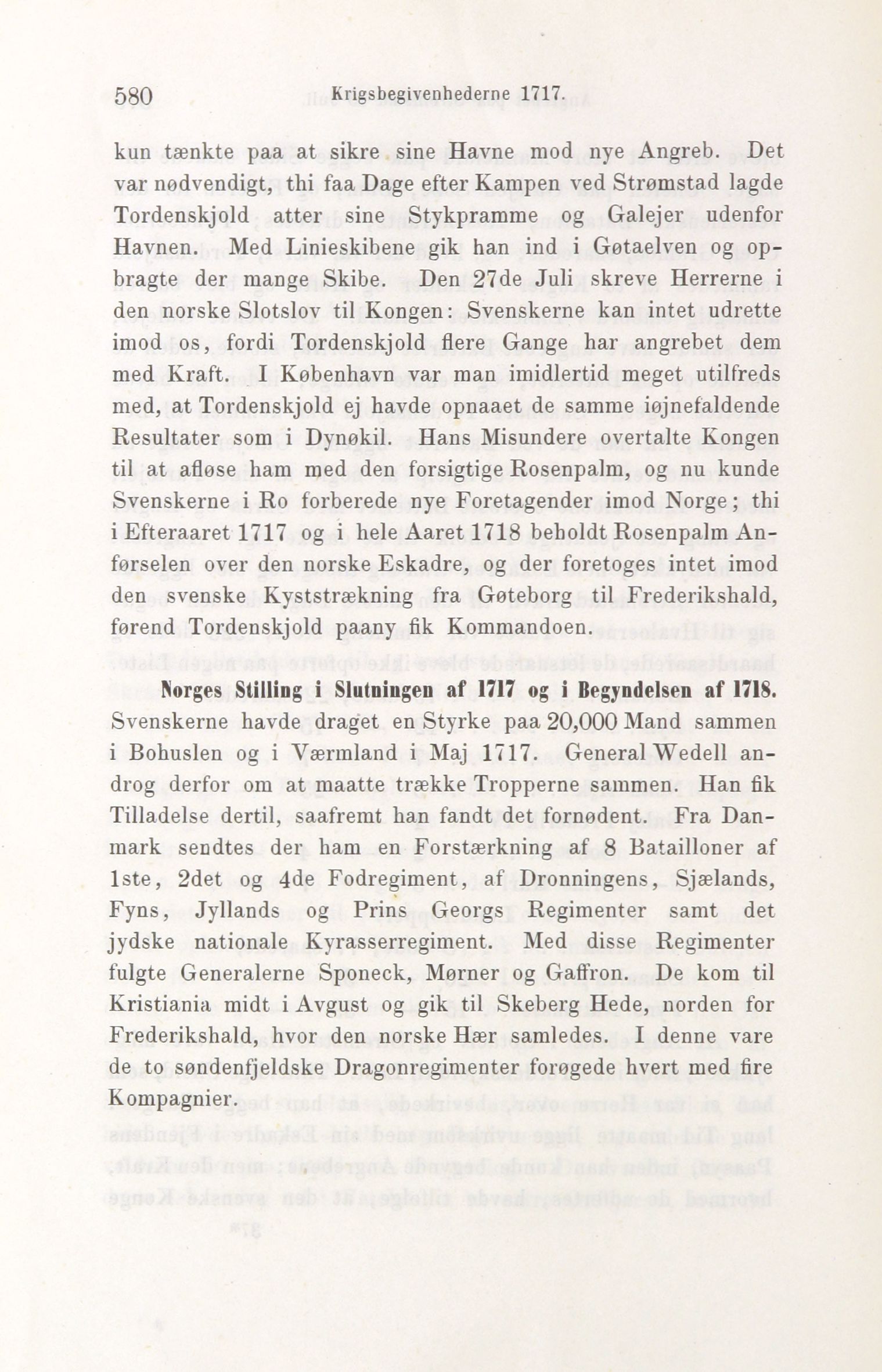 580 Krigsbegivenhederne 1717.

kun tænkte paa at sikre sine Havne mod nye Angreb. Det var nødvendigt, thi faa Dage efter Kampen ved Strømstad lagde Tordenskjold atter sine Stykpramme og Galejer udenfor Havnen. Med Linieskibene gik han ind i Gøtaelven og opbragte der mange Skibe. Den 27de Juli skreve Herrerne i den norske Slotslov til Kongen: Svenskerne kan intet udrette imod os, fordi Tordenskjold flere Gange har angrebet dem med Kraft. I København var man imidlertid meget utilfreds med, at Tordenskjold ej havde opnaaet de samme iøjnefaldende Resultater som i Dynøkil. Hans Misundere overtalte Kongen til at afløse ham med den forsigtige Rosenpalm, og nu kunde Svenskerne i Ro forberede nye Foretagender imod Norge; thi i Efteraaret 1717 og i hele Aaret 1718 beholdt Rosenpalm Anførselen over den norske Eskadre, og der foretoges intet imod den svenske Kyststrækning fra Gøteborg til Frederikshald, førend Tordenskjold paany fik Kommandoen.

Norges Stilling i Slutningen af 1717 og i Begyndelsen af 1718. Svenskerne havde draget en Styrke paa 20,000 Mand sammen i Bohuslen og i Værmland i Maj 1717. General Wedell androg derfor om at maatte trække Tropperne sammen. Han fik Tilladelse dertil, saafremt han fandt det fornødent. Fra Danmark sendtes der ham en Forstærkning af 8 Batailloner af 1ste, 2det og 4de Fodregiment, af Dronningens, Sjælands, Fyns, Jyllands og Prins Georgs Regimenter samt det jydske nationale Kyrasserregiment. Med disse Regimenter fulgte Generalerne Sponeck, Mørner og Gaffron. De kom til Kristiania midt i Avgust og gik til Skeberg Hede, norden for Frederikshald, hvor den norske Hær samledes. I denne vare de to søndenfjeldske Dragonregimenter forøgede hvert med fire Kompagnier.